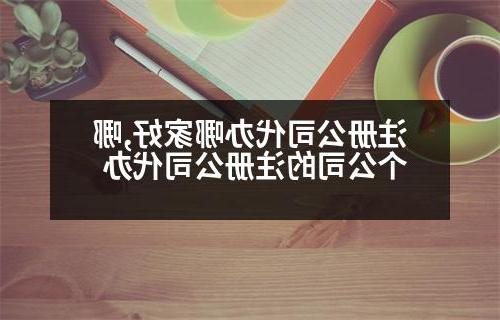 注册公司代办哪家好,哪个公司的注册公司代办